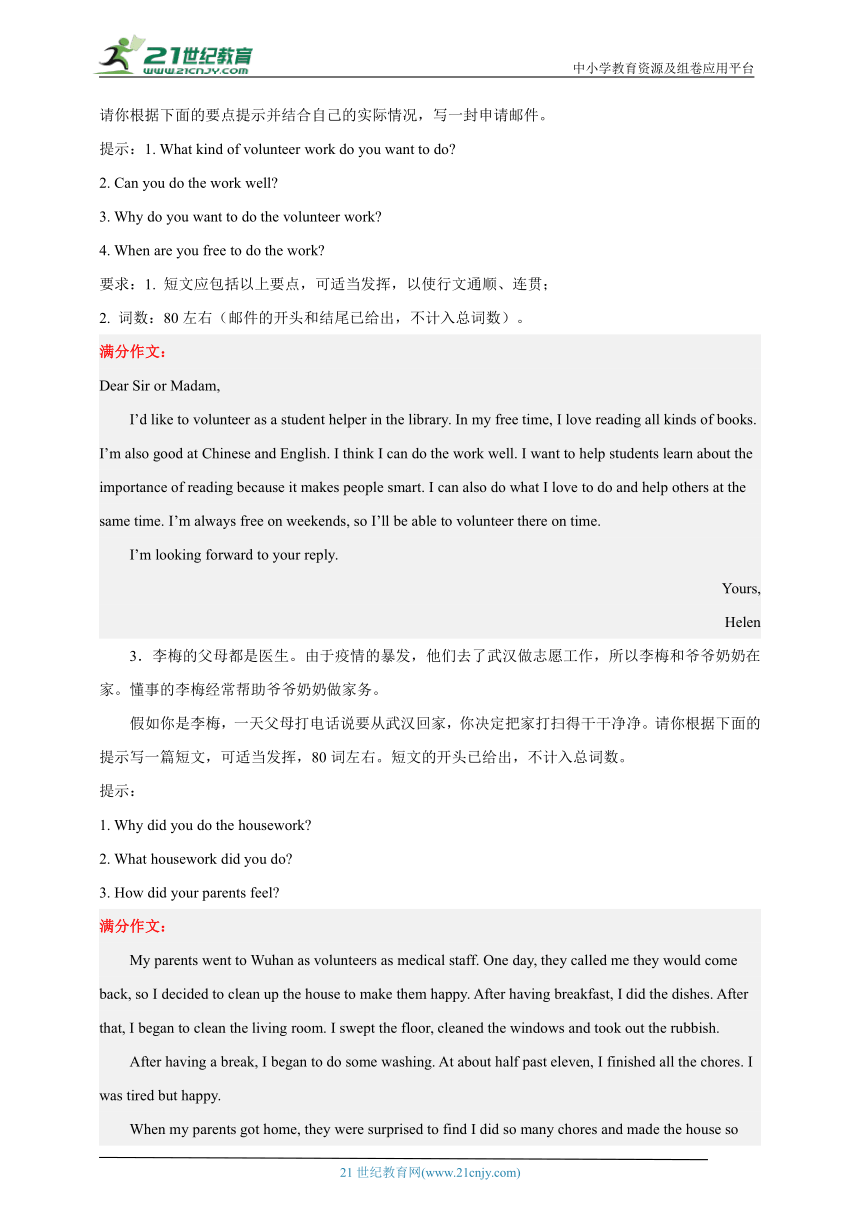 21世纪教育
www.21cnjy.com

中小学教育资源及组卷应用平台

请你根据下面的要点提示并结合自己的实际情况，写一封申请邮件。

提示：1. What kind of volunteer work do you want to do?

2. Can you do the work well?

3. Why do you want to do the volunteer work?

4. When are you free to do the work?

要求：1. 短文应包括以上要点，可适当发挥，以使行文通顺、连贯；

2. 词数：80 左右（邮件的开头和结尾已给出，不计入总词数）。

满分作文：

Dear Sir or Madam,

I'd like to volunteer as a student helper in the library. In my free time, I love reading all kinds of books. I'm also good at Chinese and English. I think I can do the work well. I want to help students learn about the importance of reading because it makes people smart. I can also do what I love to do and help others at the same time. I'm always free on weekends, so I'll be able to volunteer there on time.

I'm looking forward to your reply.

Yours,

Helen

3．李梅的父母都是医生。由于疫情的暴发，他们去了武汉做志愿工作，所以李梅和爷爷奶奶在家。懂事的李梅经常帮助爷爷奶奶做家务。

假如你是李梅，一天父母打电话说要从武汉回家，你决定把家打扫得干干净净。请你根据下面的提示写一篇短文，可适当发挥，80 词左右。短文的开头已给出，不计入总词数。

提示：

1. Why did you do the housework?

2. What housework did you do?

3. How did your parents feel?

满分作文：

My parents went to Wuhan as volunteers as medical staff. One day, they called me they would come back, so I decided to clean up the house to make them happy. After having breakfast, I did the dishes. After that, I began to clean the living room. I swept the floor, cleaned the windows and took out the rubbish.

After having a break, I began to do some washing. At about half past eleven, I finished all the chores. I was tired but happy.

When my parents got home, they were surprised to find I did so many chores and made the house so

21 世纪教育网(www.21cnjy.com)